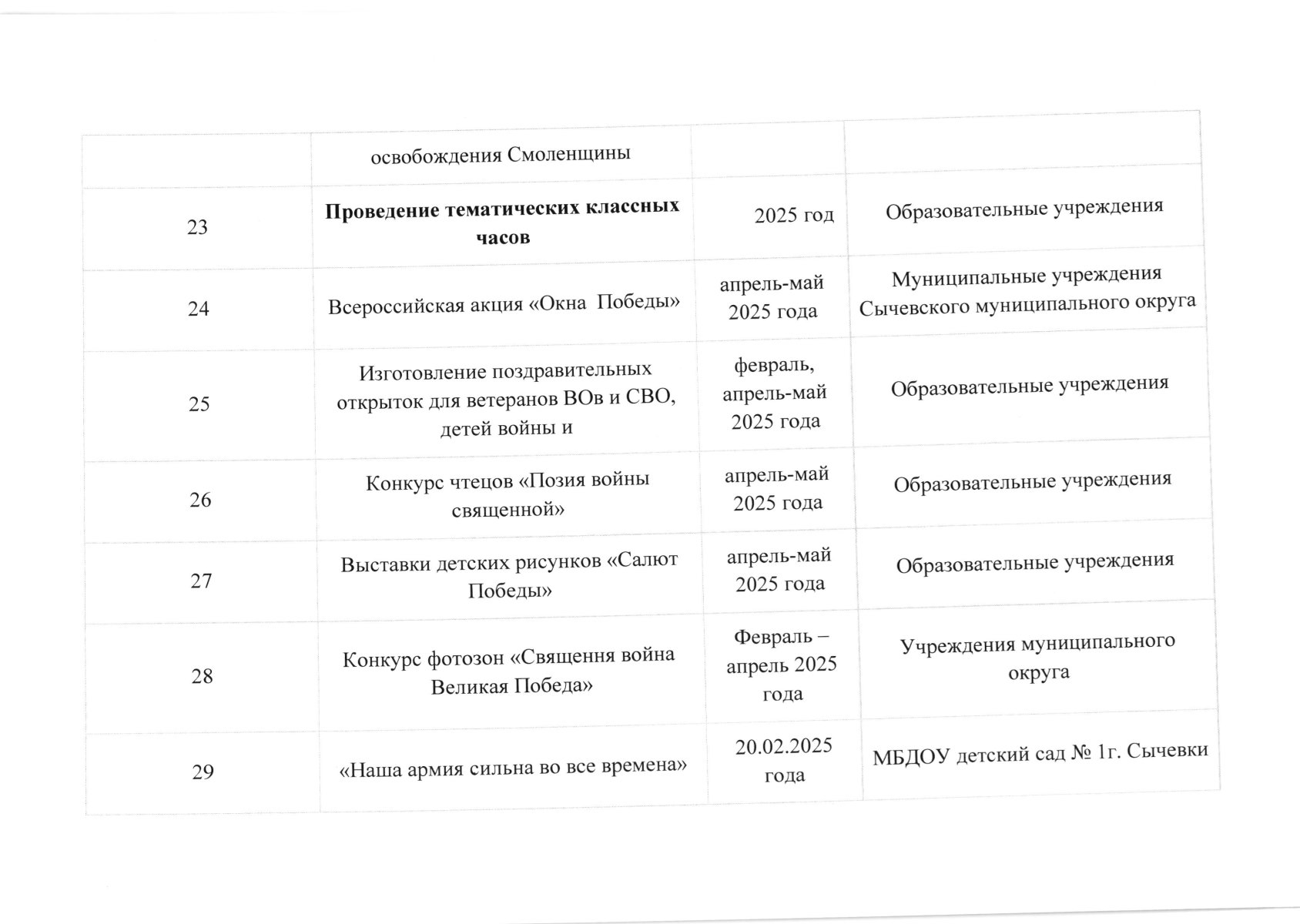 |  |  |  |  |
|---|---|---|---|
|  | освобождения Смоленщины |  |  |
| 23 | **Проведение тематических классных часов** | 2025 год | Образовательные учреждения |
| 24 | Всероссийская акция «Окна  Победы» | апрель-май 2025 года | Муниципальные учреждения Сычевского муниципального округа |
| 25 | Изготовление поздравительных открыток для ветеранов ВОв и СВО, детей войны и | февраль, апрель-май 2025 года | Образовательные учреждения |
| 26 | Конкурс чтецов «Позия войны священной» | апрель-май 2025 года | Образовательные учреждения |
| 27 | Выставки детских рисунков «Салют Победы» | апрель-май 2025 года | Образовательные учреждения |
| 28 | Конкурс фотозон «Священня война Великая Победа» | Февраль – апрель 2025 года | Учреждения муниципального округа |
| 29 | «Наша армия сильна во все времена» | 20.02.2025 года | МБДОУ детский сад № 1г. Сычевки |